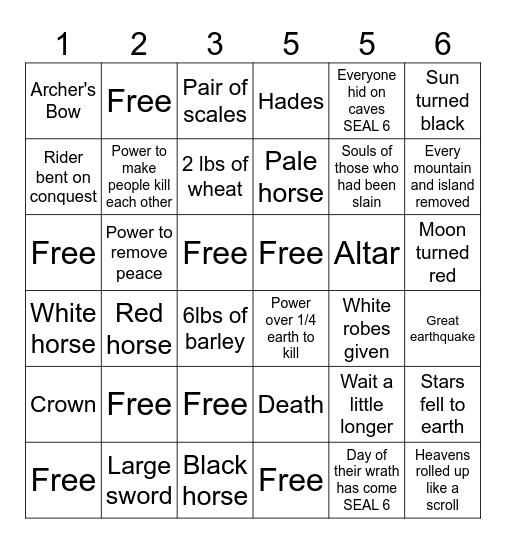 | 1 | 2 | 3 | 5 | 5 | 6 |
|---|---|---|---|---|---|
| Archer's Bow | Free | Pair of scales | Hades | Everyone hid on caves SEAL 6 | Sun turned black |
| Rider bent on conquest | Power to make people kill each other | 2 lbs of wheat | Pale horse | Souls of those who had been slain | Every mountain and island removed |
| Free | Power to remove peace | Free | Free | Altar | Moon turned red |
| White horse | Red horse | 6lbs of barley | Power over 1/4 earth to kill | White robes given | Great earthquake |
| Crown | Free | Free | Death | Wait a little longer | Stars fell to earth |
| Free | Large sword | Black horse | Free | Day of their wrath has come SEAL 6 | Heavens rolled up like a scroll |